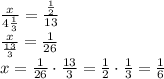 $\frac{x}{4\frac{1}{3}} = \frac{\frac{1}{2}}{13}$

$\frac{x}{\frac{13}{3}} = \frac{1}{26}$

$x = \frac{1}{26} \cdot \frac{13}{3} = \frac{1}{2} \cdot \frac{1}{3} = \frac{1}{6}$